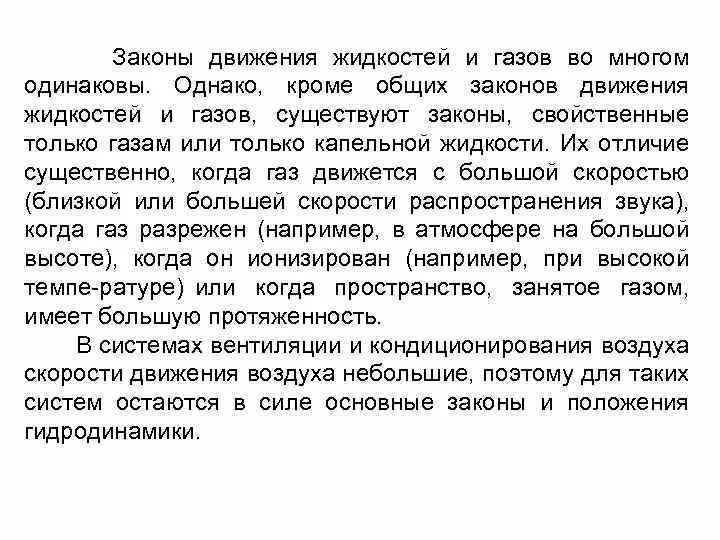 Законы движения жидкостей и газов во многом одинаковы. Однако, кроме общих законов движения жидкостей и газов, существуют законы, свойственные только газам или только капельной жидкости. Их отличие существенно, когда газ движется с большой скоростью (близкой или большей скорости распространения звука), когда газ разрежен (например, в атмосфере на большой высоте), когда он ионизирован (например, при высокой темпе-ратуре) или когда пространство, занятое газом, имеет большую протяженность.

В системах вентиляции и кондиционирования воздуха скорости движения воздуха небольшие, поэтому для таких систем остаются в силе основные законы и положения гидродинамики.